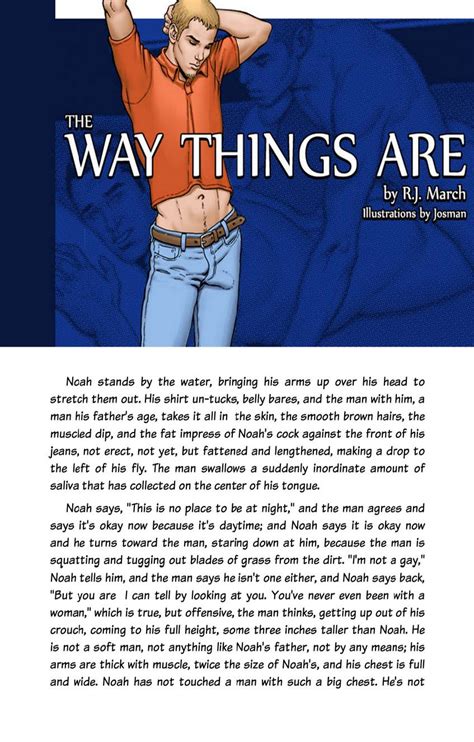 THE
WAY THINGS ARE
by R.J. March
Illustrations by Josman

Noah stands by the water, bringing his arms up over his head to stretch them out. His shirt un-tucks, belly bares, and the man with him, a man his father's age, takes it all in the skin, the smooth brown hairs, the muscled dip, and the fat impress of Noah's cock against the front of his jeans, not erect, not yet, but fattened and lengthened, making a drop to the left of his fly. The man swallows a suddenly inordinate amount of saliva that has collected on the center of his tongue.

Noah says, "This is no place to be at night," and the man agrees and says it's okay now because it's daytime; and Noah says it is okay now and he turns toward the man, staring down at him, because the man is squatting and tugging out blades of grass from the dirt. "I'm not a gay," Noah tells him, and the man says he isn't one either, and Noah says back, "But you are I can tell by looking at you. You've never even been with a woman," which is true, but offensive, the man thinks, getting up out of his crouch, coming to his full height, some three inches taller than Noah. He is not a soft man, not anything like Noah's father, not by any means; his arms are thick with muscle, twice the size of Noah's, and his chest is full and wide. Noah has not touched a man with such a big chest. He's not